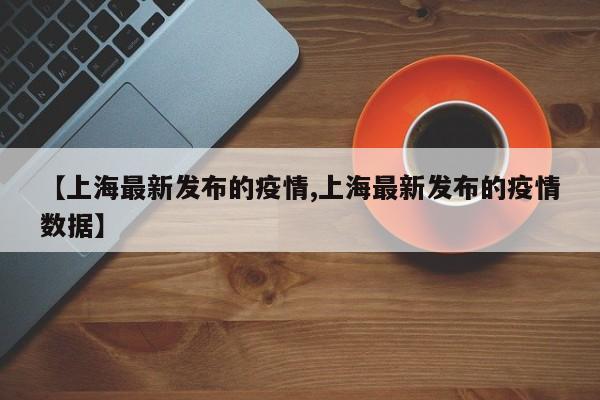 【上海最新发布的疫情,上海最新发布的疫情数据】